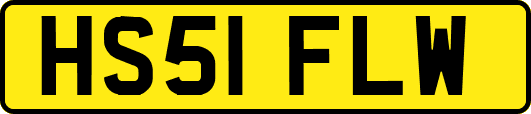 HS51 FLW